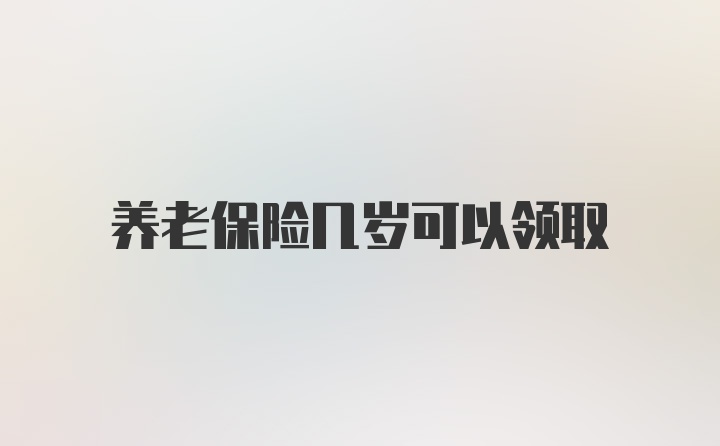 养老保险几岁可以领取